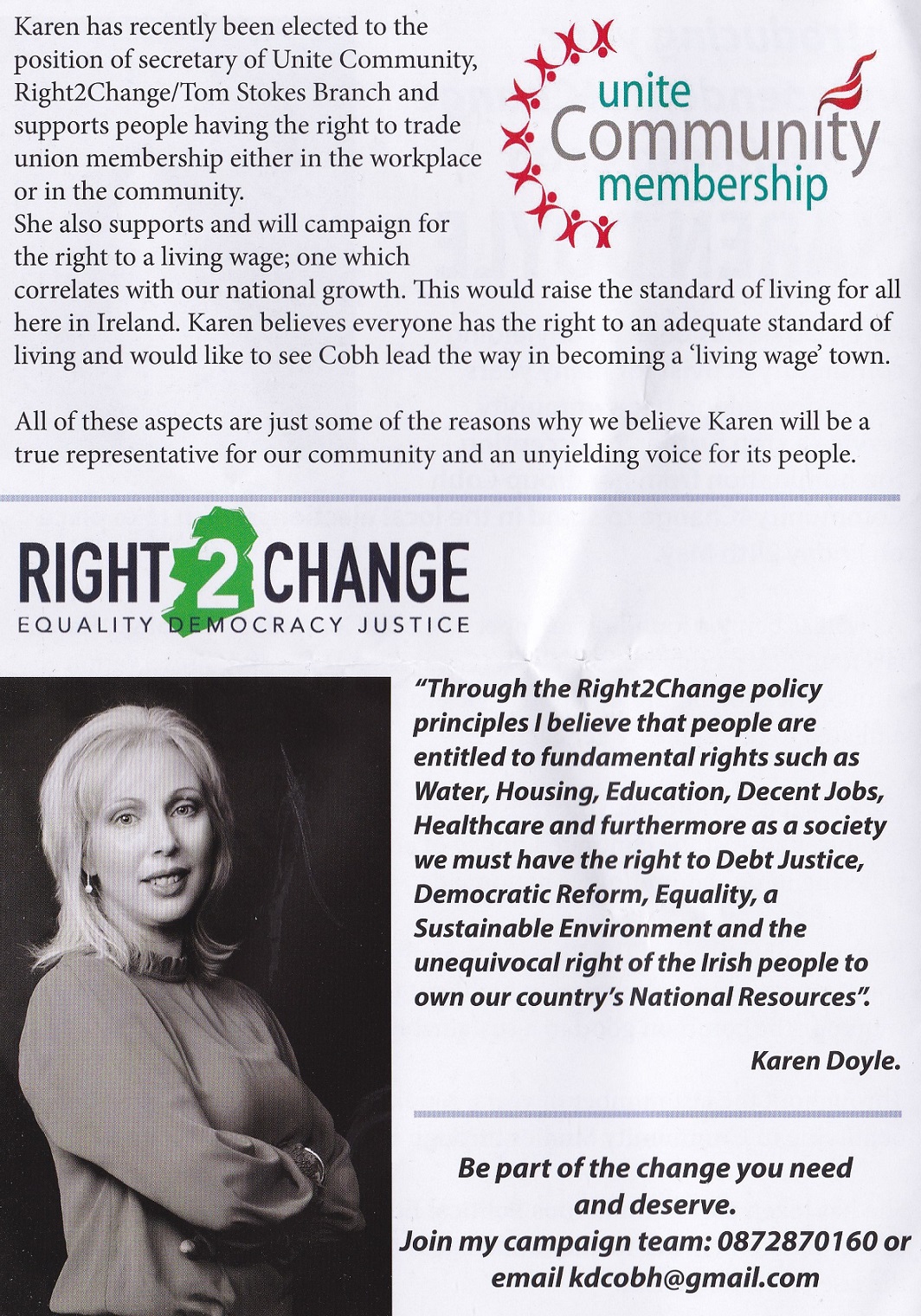 Karen has recently been elected to the position of secretary of Unite Community, Right2Change/Tom Stokes Branch and supports people having the right to trade union membership either in the workplace or in the community.
She also supports and will campaign for the right to a living wage; one which correlates with our national growth. This would raise the standard of living for all here in Ireland. Karen believes everyone has the right to an adequate standard of living and would like to see Cobh lead the way in becoming a 'living wage' town.

unite Community membership

All of these aspects are just some of the reasons why we believe Karen will be a true representative for our community and an unyielding voice for its people.

RIGHT 2 CHANGE
EQUALITY DEMOCRACY JUSTICE

"Through the Right2Change policy principles I believe that people are entitled to fundamental rights such as Water, Housing, Education, Decent Jobs, Healthcare and furthermore as a society we must have the right to Debt Justice, Democratic Reform, Equality, a Sustainable Environment and the unequivocal right of the Irish people to own our country's National Resources".

Karen Doyle.

Be part of the change you need and deserve.
Join my campaign team: 0872870160 or email kdcobh@gmail.com